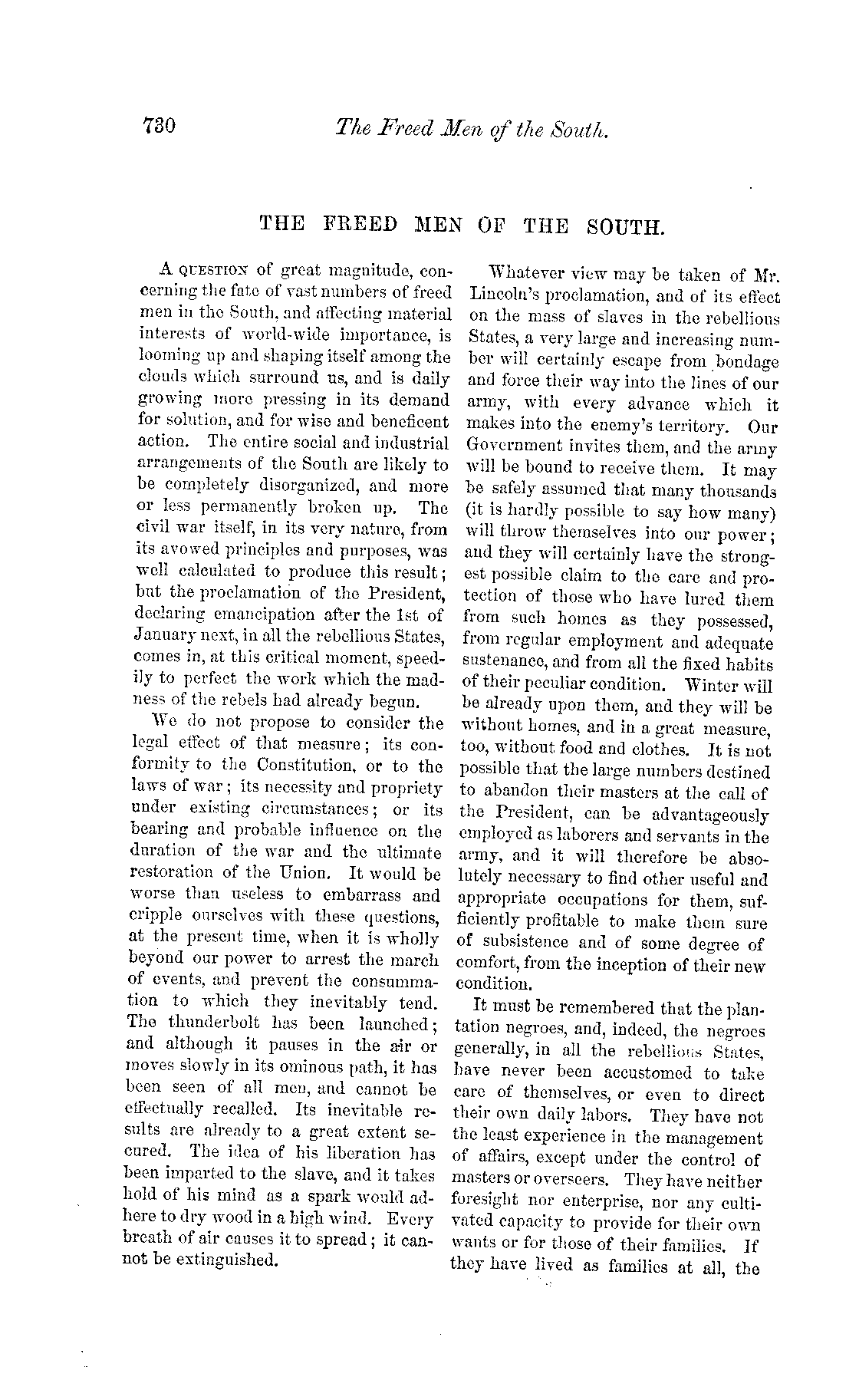 730 The Freed Men of the South.

THE FREED MEN OF THE SOUTH.

A QUESTION of great magnitude, concerning the fate of vast numbers of freed men in the South, and affecting material interests of world-wide importance, is looming up and shaping itself among the clouds which surround us, and is daily growing more pressing in its demand for solution, and for wise and beneficent action. The entire social and industrial arrangements of the South are likely to be completely disorganized, and more or less permanently broken up. The civil war itself, in its very nature, from its avowed principles and purposes, was well calculated to produce this result; but the proclamation of the President, declaring emancipation after the 1st of January next, in all the rebellious States, comes in, at this critical moment, speedily to perfect the work which the madness of the rebels had already begun.

We do not propose to consider the legal effect of that measure; its conformity to the Constitution, or to the laws of war; its necessity and propriety under existing circumstances; or its bearing and probable influence on the duration of the war and the ultimate restoration of the Union. It would be worse than useless to embarrass and cripple ourselves with these questions, at the present time, when it is wholly beyond our power to arrest the march of events, and prevent the consummation to which they inevitably tend. The thunderbolt has been launched; and although it pauses in the air or moves slowly in its ominous path, it has been seen of all men, and cannot be effectually recalled. Its inevitable results are already to a great extent secured. The idea of his liberation has been imparted to the slave, and it takes hold of his mind as a spark would adhere to dry wood in a high wind. Every breath of air causes it to spread; it cannot be extinguished.

Whatever view may be taken of Mr. Lincoln's proclamation, and of its effect on the mass of slaves in the rebellious States, a very large and increasing number will certainly escape from bondage and force their way into the lines of our army, with every advance which it makes into the enemy's territory. Our Government invites them, and the army will be bound to receive them. It may be safely assumed that many thousands (it is hardly possible to say how many) will throw themselves into our power; and they will certainly have the strongest possible claim to the care and protection of those who have lured them from such homes as they possessed, from regular employment and adequate sustenance, and from all the fixed habits of their peculiar condition. Winter will be already upon them, and they will be without homes, and in a great measure, too, without food and clothes. It is not possible that the large numbers destined to abandon their masters at the call of the President, can be advantageously employed as laborers and servants in the army, and it will therefore be absolutely necessary to find other useful and appropriate occupations for them, sufficiently profitable to make them sure of subsistence and of some degree of comfort, from the inception of their new condition.

It must be remembered that the plantation negroes, and, indeed, the negroes generally, in all the rebellious States, have never been accustomed to take care of themselves, or even to direct their own daily labors. They have not the least experience in the management of affairs, except under the control of masters or overseers. They have neither foresight nor enterprise, nor any cultivated capacity to provide for their own wants or for those of their families. If they have lived as families at all, the